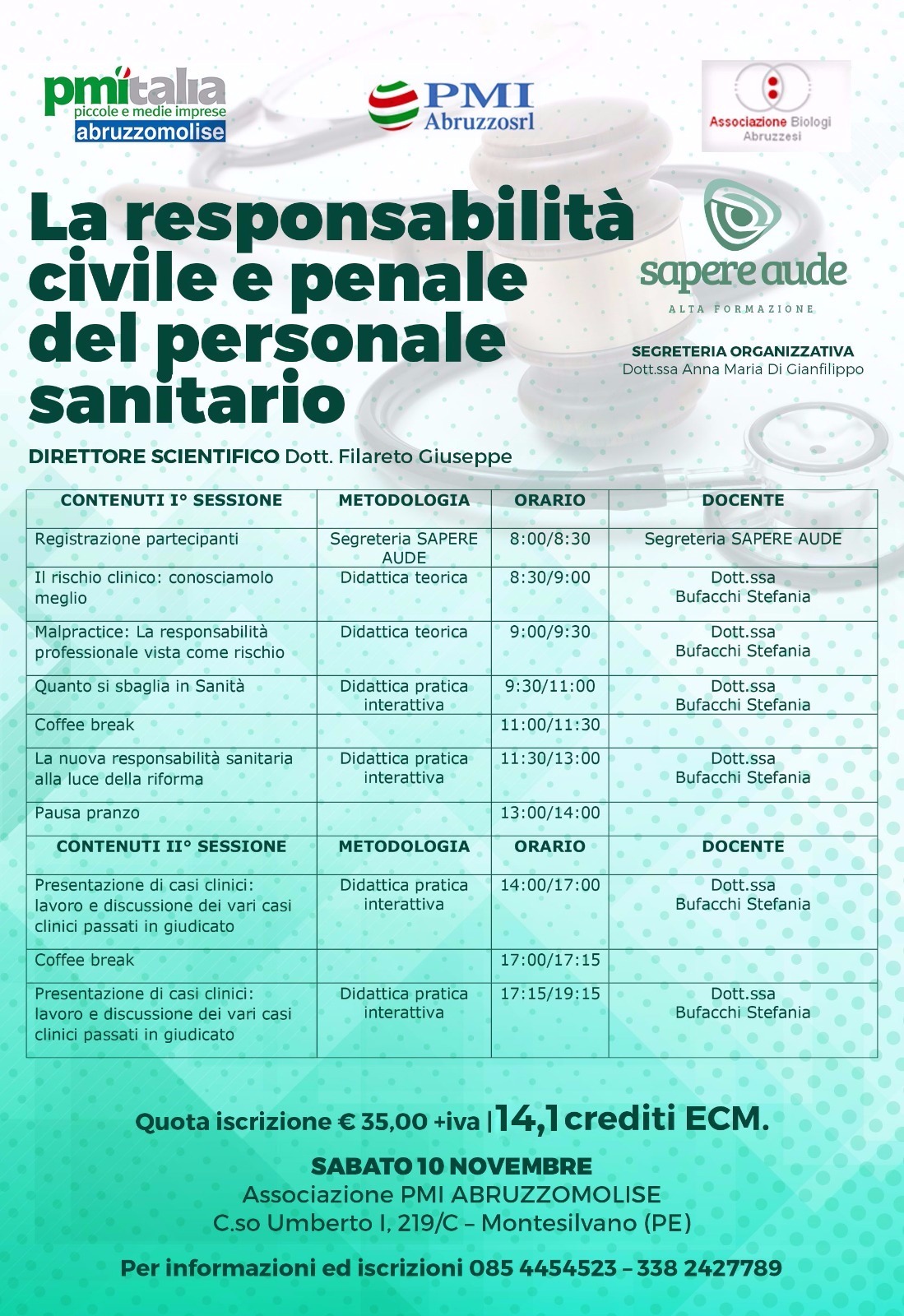 pmitalia
piccole e medie imprese
abruzzomolise

PMI
Abruzzosrl

Associazione Biologi
Abruzzesi

La responsabilità civile e penale del personale sanitario

sapere aude
ALTA FORMAZIONE

SEGRETERIA ORGANIZZATIVA
Dott.ssa Anna Maria Di Gianfilippo

DIRETTORE SCIENTIFICO Dott. Filareto Giuseppe

| CONTENUTI I° SESSIONE | METODOLOGIA | ORARIO | DOCENTE |
|---|---|---|---|
| Registrazione partecipanti | Segreteria SAPERE AUDE | 8:00/8:30 | Segreteria SAPERE AUDE |
| Il rischio clinico: conosciamolo meglio | Didattica teorica | 8:30/9:00 | Dott.ssa Bufacchi Stefania |
| Malpractice: La responsabilità professionale vista come rischio | Didattica teorica | 9:00/9:30 | Dott.ssa Bufacchi Stefania |
| Quanto si sbaglia in Sanità | Didattica pratica interattiva | 9:30/11:00 | Dott.ssa Bufacchi Stefania |
| Coffee break | | 11:00/11:30 | |
| La nuova responsabilità sanitaria alla luce della riforma | Didattica pratica interattiva | 11:30/13:00 | Dott.ssa Bufacchi Stefania |
| Pausa pranzo | | 13:00/14:00 | |
| CONTENUTI II° SESSIONE | METODOLOGIA | ORARIO | DOCENTE |
| Presentazione di casi clinici: lavoro e discussione dei vari casi clinici passati in giudicato | Didattica pratica interattiva | 14:00/17:00 | Dott.ssa Bufacchi Stefania |
| Coffee break | | 17:00/17:15 | |
| Presentazione di casi clinici: lavoro e discussione dei vari casi clinici passati in giudicato | Didattica pratica interattiva | 17:15/19:15 | Dott.ssa Bufacchi Stefania |

Quota iscrizione € 35,00 +iva | 14,1 crediti ECM.

SABATO 10 NOVEMBRE
Associazione PMI ABRUZZOMOLISE
C.so Umberto I, 219/C – Montesilvano (PE)

Per informazioni ed iscrizioni 085 4454523 – 338 2427789